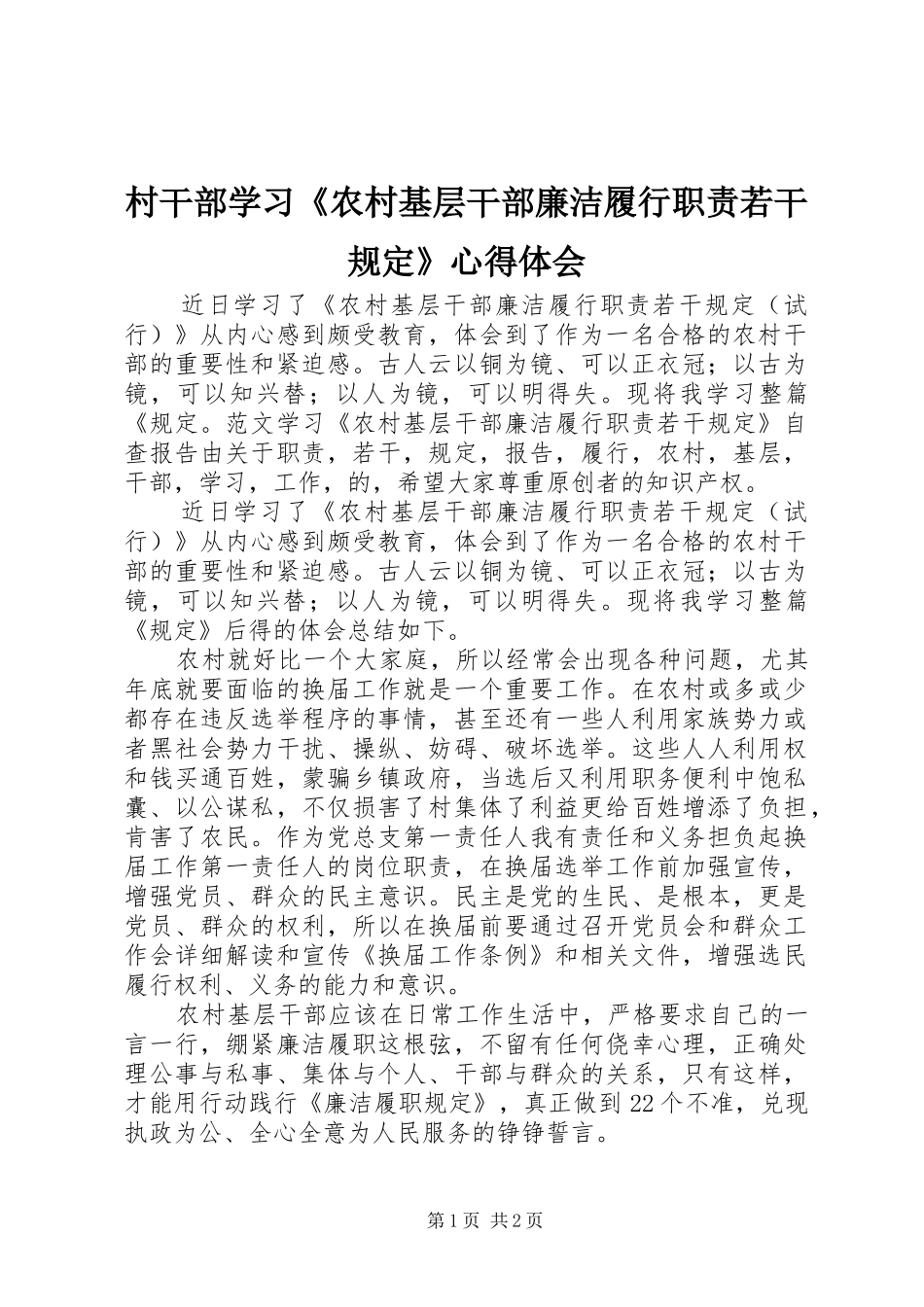 村干部学习《农村基层干部廉洁履行职责若干规定》心得体会

近日学习了《农村基层干部廉洁履行职责若干规定（试行）》从内心感到颇受教育，体会到了作为一名合格的农村干部的重要性和紧迫感。古人云以铜为镜、可以正衣冠；以古为镜，可以知兴替；以人为镜，可以明得失。现将我学习整篇《规定。范文学习《农村基层干部廉洁履行职责若干规定》自查报告由关于职责，若干，规定，报告，履行，农村，基层，干部，学习，工作，的，希望大家尊重原创者的知识产权。

近日学习了《农村基层干部廉洁履行职责若干规定（试行）》从内心感到颇受教育，体会到了作为一名合格的农村干部的重要性和紧迫感。古人云以铜为镜、可以正衣冠；以古为镜，可以知兴替；以人为镜，可以明得失。现将我学习整篇《规定》后得的体会总结如下。

农村就好比一个大家庭，所以经常会出现各种问题，尤其年底就要面临的换届工作就是一个重要工作。在农村或多或少都存在违反选举程序的事情，甚至还有一些人利用家族势力或者黑社会势力干扰、操纵、妨碍、破坏选举。这些人人利用权和钱买通百姓，蒙骗乡镇政府，当选后又利用职务便利中饱私囊、以公谋私，不仅损害了村集体了利益更给百姓增添了负担，肯害了农民。作为党总支第一责任人我有责任和义务担负起换届工作第一责任人的岗位职责，在换届选举工作前加强宣传，增强党员、群众的民主意识。民主是党的生民、是根本，更是党员、群众的权利，所以在换届前要通过召开党员会和群众工作会详细解读和宣传《换届工作条例》和相关文件，增强选民履行权利、义务的能力和意识。

农村基层干部应该在日常工作生活中，严格要求自己的一言一行，绷紧廉洁履职这根弦，不留有任何侥幸心理，正确处理公事与私事、集体与个人、干部与群众的关系，只有这样，才能用行动践行《廉洁履职规定》，真正做到22个不准，兑现执政为公、全心全意为人民服务的铮铮誓言。

第1页 共2页